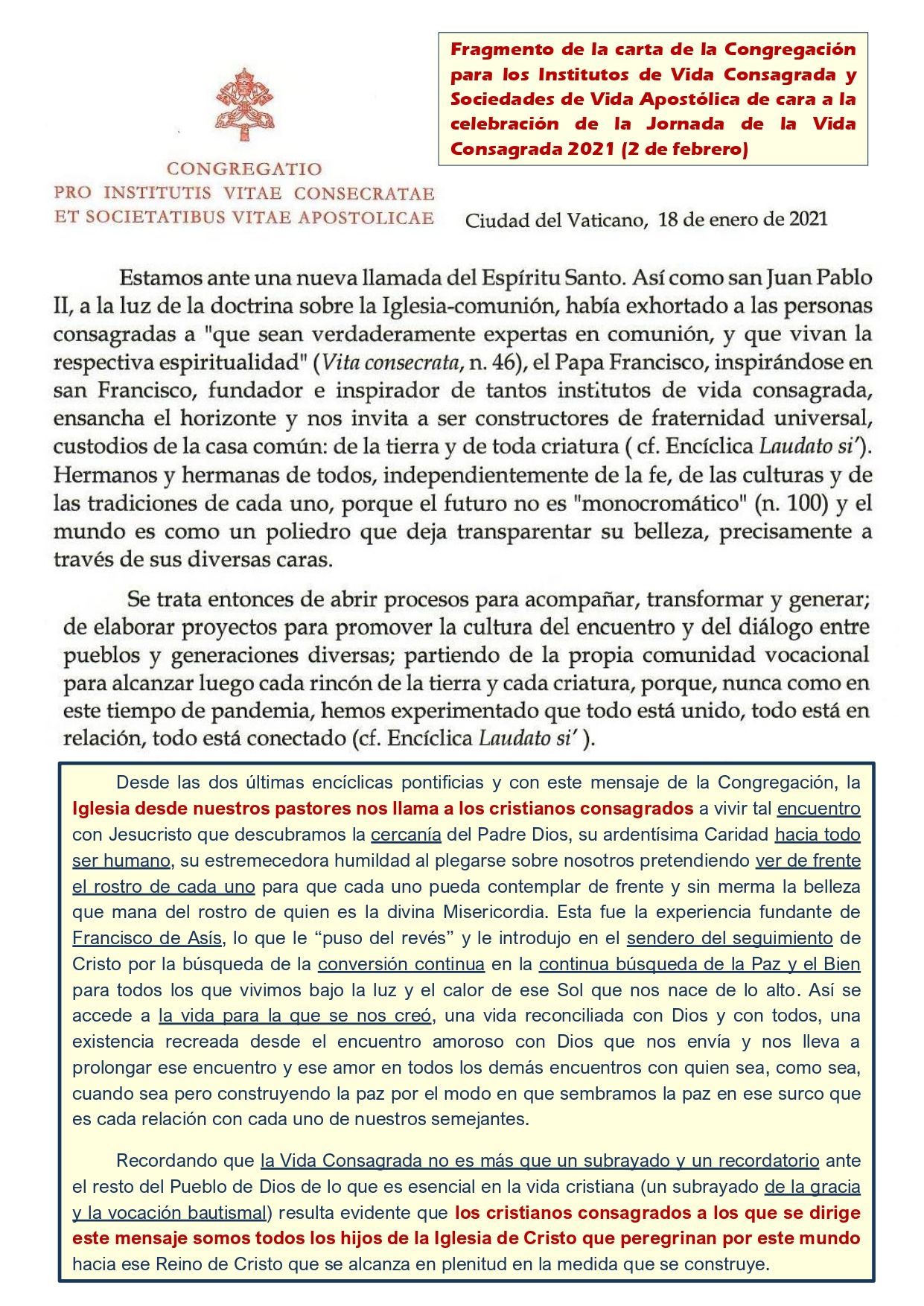 Fragmento de la carta de la Congregación para los Institutos de Vida Consagrada y Sociedades de Vida Apostólica de cara a la celebración de la Jornada de la Vida Consagrada 2021 (2 de febrero)

CONGREGATIO
PRO INSTITUTIS VITAE CONSECRATAE
ET SOCIETATIBUS VITAE APOSTOLICAE

Ciudad del Vaticano, 18 de enero de 2021

Estamos ante una nueva llamada del Espíritu Santo. Así como san Juan Pablo II, a la luz de la doctrina sobre la Iglesia-comunión, había exhortado a las personas consagradas a "que sean verdaderamente expertas en comunión, y que vivan la respectiva espiritualidad" (Vita consecrata, n. 46), el Papa Francisco, inspirándose en san Francisco, fundador e inspirador de tantos institutos de vida consagrada, ensancha el horizonte y nos invita a ser constructores de fraternidad universal, custodios de la casa común: de la tierra y de toda criatura ( cf. Encíclica Laudato si'). Hermanos y hermanas de todos, independientemente de la fe, de las culturas y de las tradiciones de cada uno, porque el futuro no es "monocromático" (n. 100) y el mundo es como un poliedro que deja transparentar su belleza, precisamente a través de sus diversas caras.

Se trata entonces de abrir procesos para acompañar, transformar y generar; de elaborar proyectos para promover la cultura del encuentro y del diálogo entre pueblos y generaciones diversas; partiendo de la propia comunidad vocacional para alcanzar luego cada rincón de la tierra y cada criatura, porque, nunca como en este tiempo de pandemia, hemos experimentado que todo está unido, todo está en relación, todo está conectado (cf. Encíclica Laudato si' ).

Desde las dos últimas encíclicas pontificias y con este mensaje de la Congregación, la Iglesia desde nuestros pastores nos llama a los cristianos consagrados a vivir tal encuentro con Jesucristo que descubramos la cercanía del Padre Dios, su ardentísima Caridad hacia todo ser humano, su estremecedora humildad al plegarse sobre nosotros pretendiendo ver de frente el rostro de cada uno para que cada uno pueda contemplar de frente y sin merma la belleza que mana del rostro de quien es la divina Misericordia. Esta fue la experiencia fundante de Francisco de Asís, lo que le “puso del revés” y le introdujo en el sendero del seguimiento de Cristo por la búsqueda de la conversión continua en la continua búsqueda de la Paz y el Bien para todos los que vivimos bajo la luz y el calor de ese Sol que nos nace de lo alto. Así se accede a la vida para la que se nos creó, una vida reconciliada con Dios y con todos, una existencia recreada desde el encuentro amoroso con Dios que nos envía y nos lleva a prolongar ese encuentro y ese amor en todos los demás encuentros con quien sea, como sea, cuando sea pero construyendo la paz por el modo en que sembramos la paz en ese surco que es cada relación con cada uno de nuestros semejantes.

Recordando que la Vida Consagrada no es más que un subrayado y un recordatorio ante el resto del Pueblo de Dios de lo que es esencial en la vida cristiana (un subrayado de la gracia y la vocación bautismal) resulta evidente que los cristianos consagrados a los que se dirige este mensaje somos todos los hijos de la Iglesia de Cristo que peregrinan por este mundo hacia ese Reino de Cristo que se alcanza en plenitud en la medida que se construye.